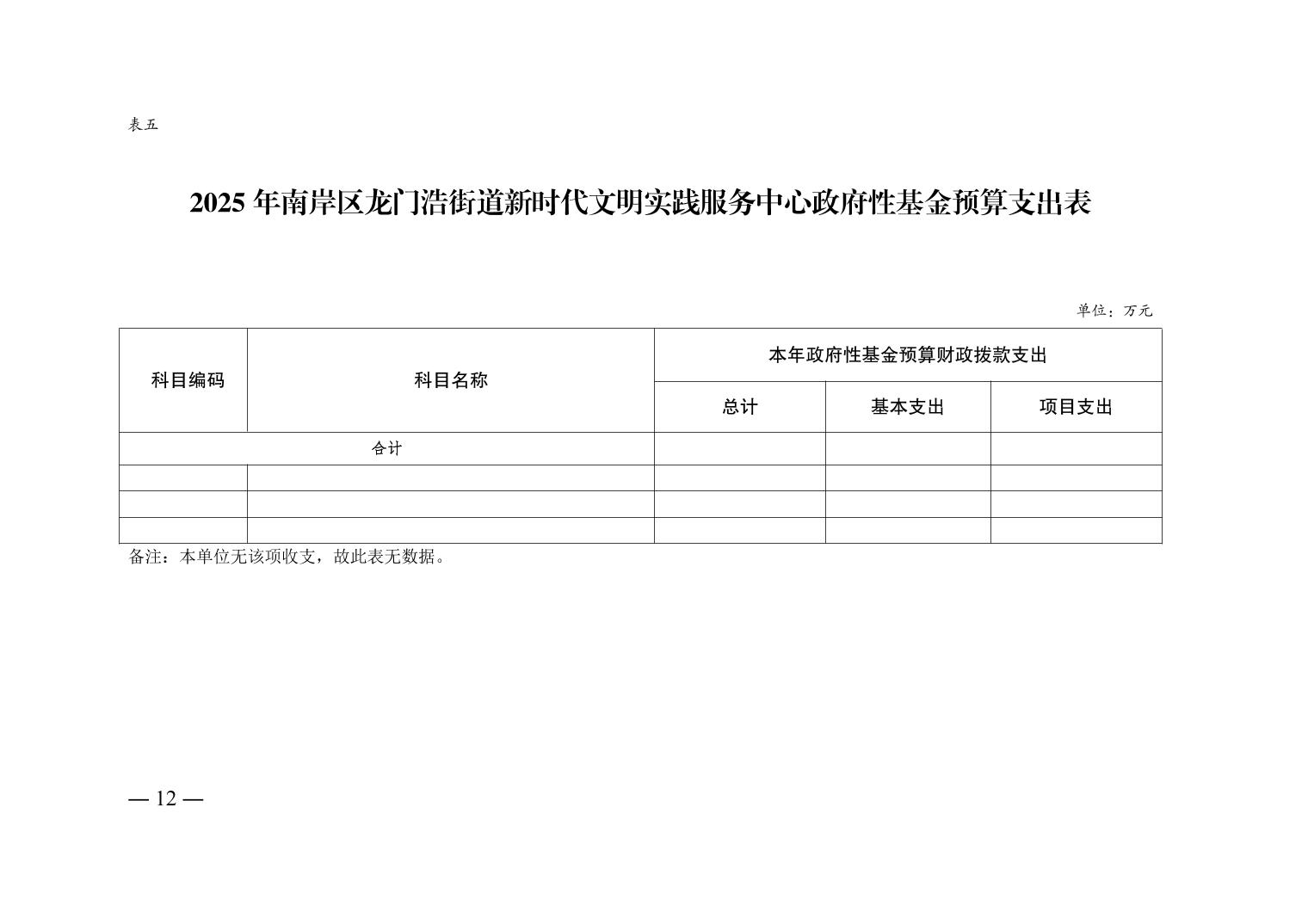 表五

2025 年南岸区龙门浩街道新时代文明实践服务中心政府性基金预算支出表

单位：万元

| 科目编码 | 科目名称 | 本年政府性基金预算财政拨款支出 | | |
|---|---|---|---|---|
| | | 总计 | 基本支出 | 项目支出 |
| 合计 | | | | |
| | | | | |
| | | | | |
| | | | | |

备注：本单位无该项收支，故此表无数据。

— 12 —